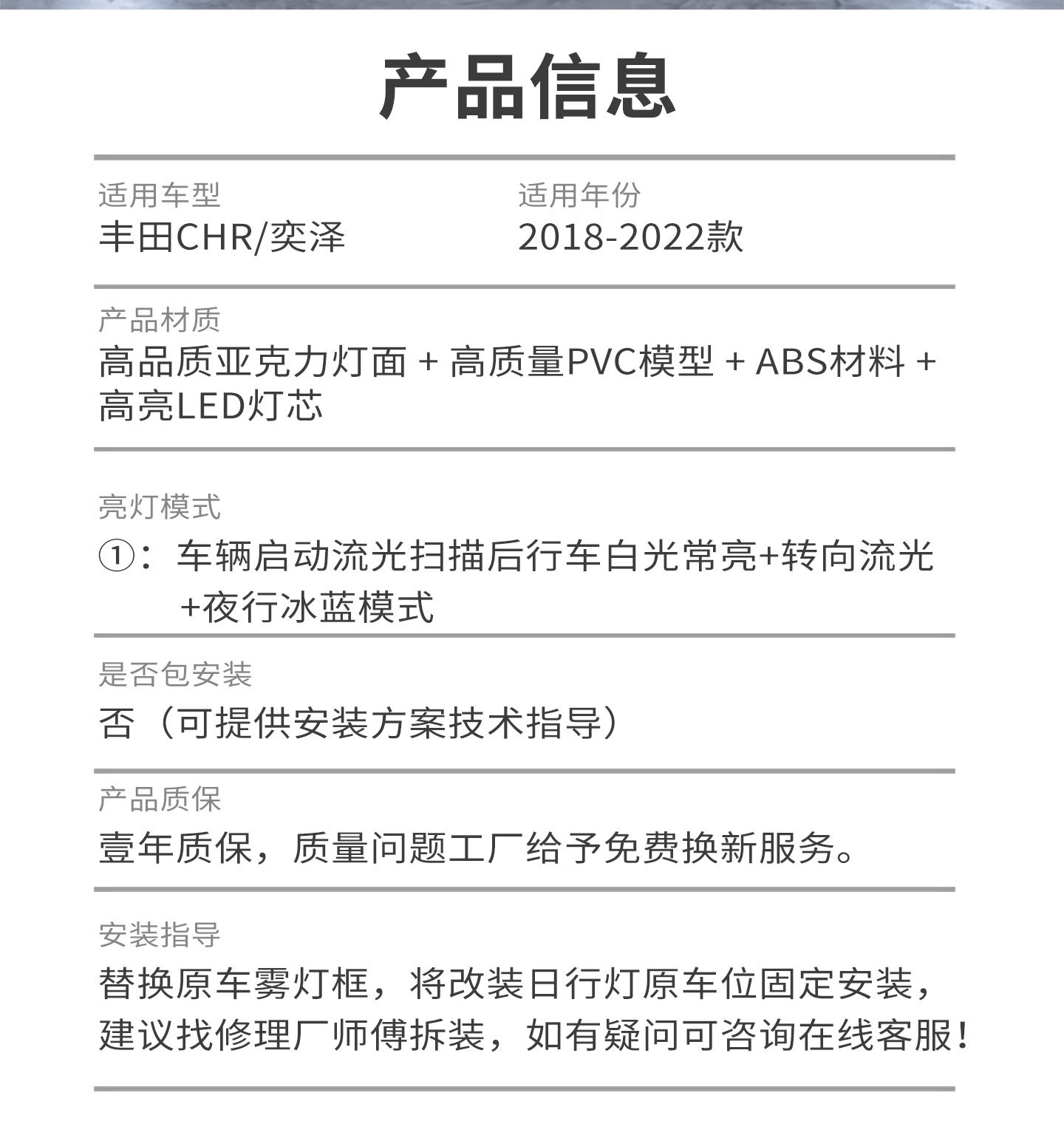 产品信息

适用车型
丰田CHR/奕泽

适用年份
2018-2022款

产品材质
高品质亚克力灯面 + 高质量PVC模型 + ABS材料 + 高亮LED灯芯

亮灯模式
①：车辆启动流光扫描后行车白光常亮+转向流光+夜行冰蓝模式

是否包安装
否（可提供安装方案技术指导）

产品质保
壹年质保，质量问题工厂给予免费换新服务。

安装指导
替换原车雾灯框，将改装日行灯原车位固定安装，建议找修理厂师傅拆装，如有疑问可咨询在线客服！